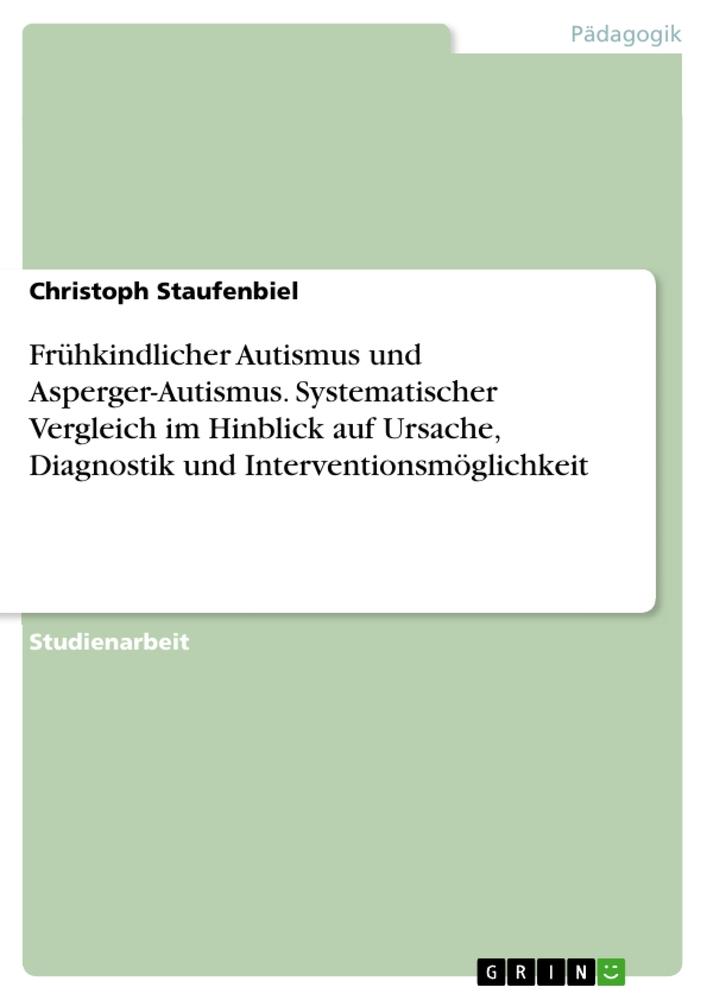 Pädagogik

Christoph Staufenbiel

Frühkindlicher Autismus und Asperger-Autismus. Systematischer Vergleich im Hinblick auf Ursache, Diagnostik und Interventionsmöglichkeit

Studienarbeit

GRIN